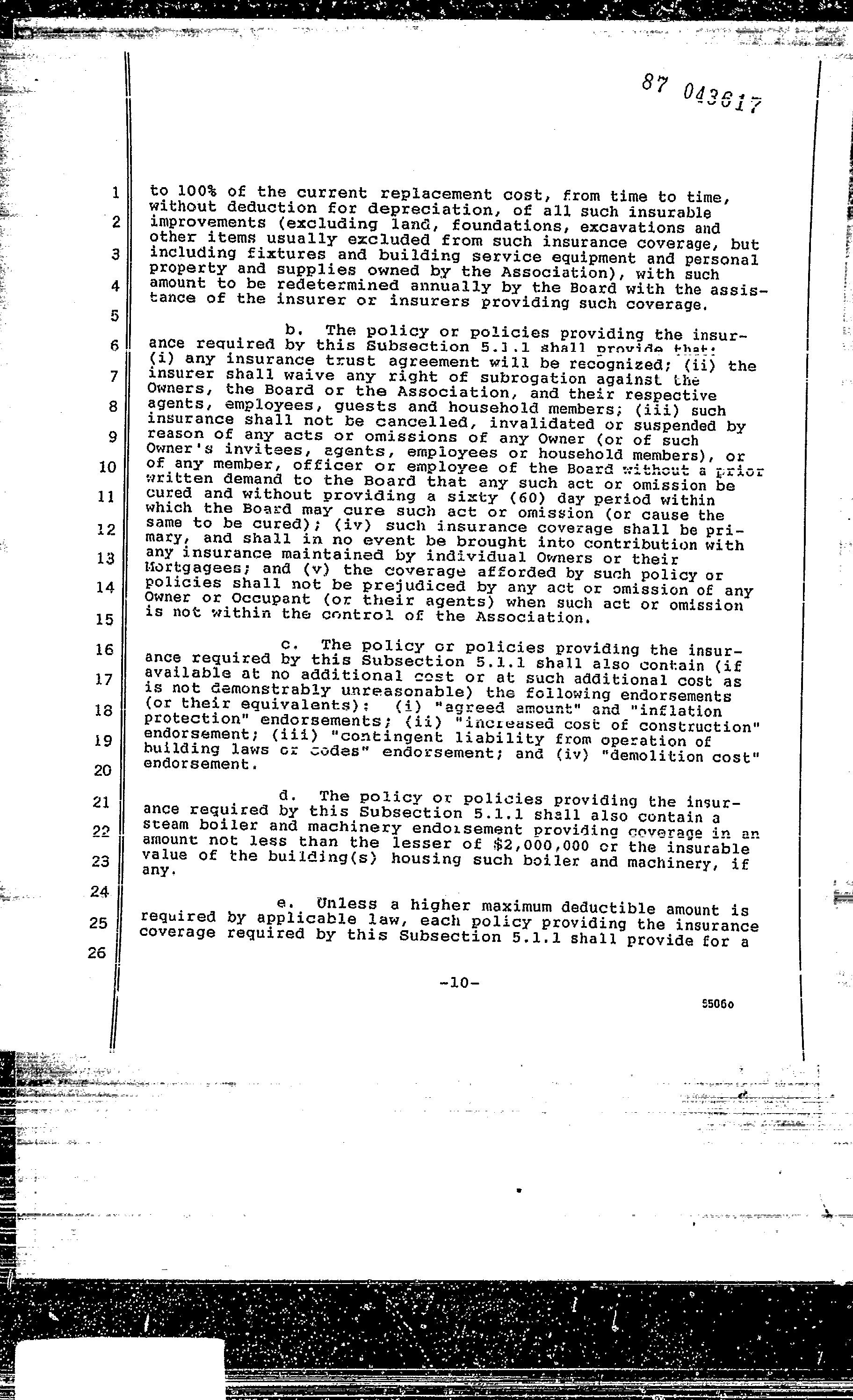 87 043617

1
2
3
4
5
6
7
8
9
10
11
12
13
14
15
16
17
18
19
20
21
22
23
24
25
26

to 100% of the current replacement cost, from time to time, without deduction for depreciation, of all such insurable improvements (excluding land, foundations, excavations and other items usually excluded from such insurance coverage, but including fixtures and building service equipment and personal property and supplies owned by the Association), with such amount to be redetermined annually by the Board with the assistance of the insurer or insurers providing such coverage.

b. The policy or policies providing the insurance required by this Subsection 5.1.1 shall provide that: (i) any insurance trust agreement will be recognized; (ii) the insurer shall waive any right of subrogation against the Owners, the Board or the Association, and their respective agents, employees, guests and household members; (iii) such insurance shall not be cancelled, invalidated or suspended by reason of any acts or omissions of any Owner (or of such Owner's invitees, agents, employees or household members), or of any member, officer or employee of the Board without a prior written demand to the Board that any such act or omission be cured and without providing a sixty (60) day period within which the Board may cure such act or omission (or cause the same to be cured); (iv) such insurance coverage shall be primary, and shall in no event be brought into contribution with any insurance maintained by individual Owners or their Mortgagees; and (v) the coverage afforded by such policy or policies shall not be prejudiced by any act or omission of any Owner or Occupant (or their agents) when such act or omission is not within the control of the Association.

c. The policy or policies providing the insurance required by this Subsection 5.1.1 shall also contain (if available at no additional cost or at such additional cost as is not demonstrably unreasonable) the following endorsements (or their equivalents): (i) "agreed amount" and "inflation protection" endorsements; (ii) "increased cost of construction" endorsement; (iii) "contingent liability from operation of building laws or codes" endorsement; and (iv) "demolition cost" endorsement.

d. The policy or policies providing the insurance required by this Subsection 5.1.1 shall also contain a steam boiler and machinery endorsement providing coverage in an amount not less than the lesser of $2,000,000 or the insurable value of the building(s) housing such boiler and machinery, if any.

e. Unless a higher maximum deductible amount is required by applicable law, each policy providing the insurance coverage required by this Subsection 5.1.1 shall provide for a

-10-

5506o